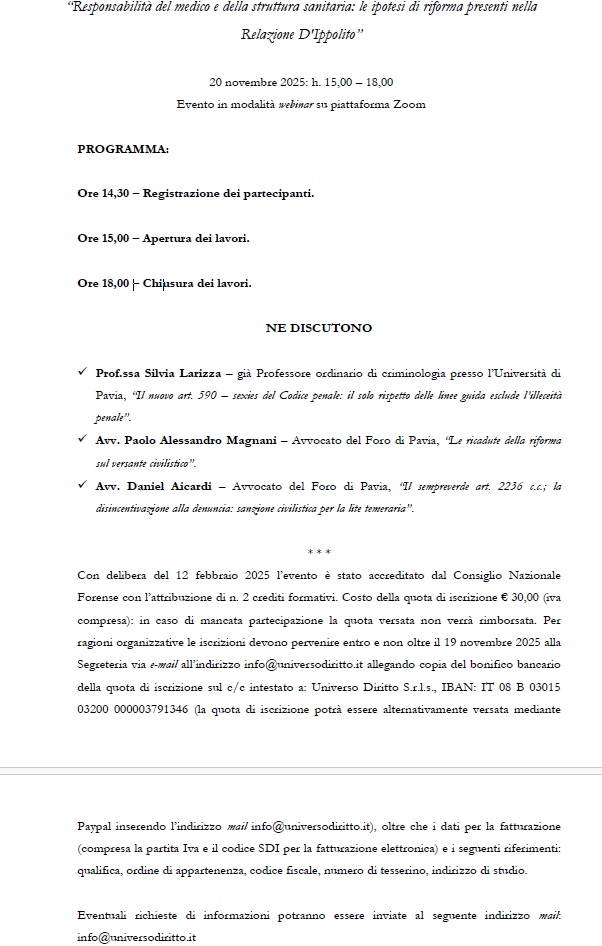 "Responsabilità del medico e della struttura sanitaria: le ipotesi di riforma presenti nella Relazione D'Ippolito"

20 novembre 2025: h. 15,00 – 18,00
Evento in modalità webinar su piattaforma Zoom

PROGRAMMA:

Ore 14,30 – Registrazione dei partecipanti.

Ore 15,00 – Apertura dei lavori.

Ore 18,00 – Chiusura dei lavori.

NE DISCUTONO

✓ Prof.ssa Silvia Larizza – già Professore ordinario di criminologia presso l'Università di Pavia, "Il nuovo art. 590 – sexies del Codice penale: il solo rispetto delle linee guida esclude l'illeceità penale".

✓ Avv. Paolo Alessandro Magnani – Avvocato del Foro di Pavia, "Le ricadute della riforma sul versante civilistico".

✓ Avv. Daniel Aicardi – Avvocato del Foro di Pavia, "Il sempreverde art. 2236 c.c.; la disincentivazione alla denuncia: sanzione civilistica per la lite temeraria".

* * *

Con delibera del 12 febbraio 2025 l'evento è stato accreditato dal Consiglio Nazionale Forense con l'attribuzione di n. 2 crediti formativi. Costo della quota di iscrizione € 30,00 (iva compresa): in caso di mancata partecipazione la quota versata non verrà rimborsata. Per ragioni organizzative le iscrizioni devono pervenire entro e non oltre il 19 novembre 2025 alla Segreteria via e-mail all'indirizzo info@universodiritto.it allegando copia del bonifico bancario della quota di iscrizione sul c/c intestato a: Universo Diritto S.r.l.s., IBAN: IT 08 B 03015 03200 000003791346 (la quota di iscrizione potrà essere alternativamente versata mediante

Paypal inserendo l'indirizzo mail info@universodiritto.it), oltre che i dati per la fatturazione (compresa la partita Iva e il codice SDI per la fatturazione elettronica) e i seguenti riferimenti: qualifica, ordine di appartenenza, codice fiscale, numero di tesserino, indirizzo di studio.

Eventuali richieste di informazioni potranno essere inviate al seguente indirizzo mail: info@universodiritto.it